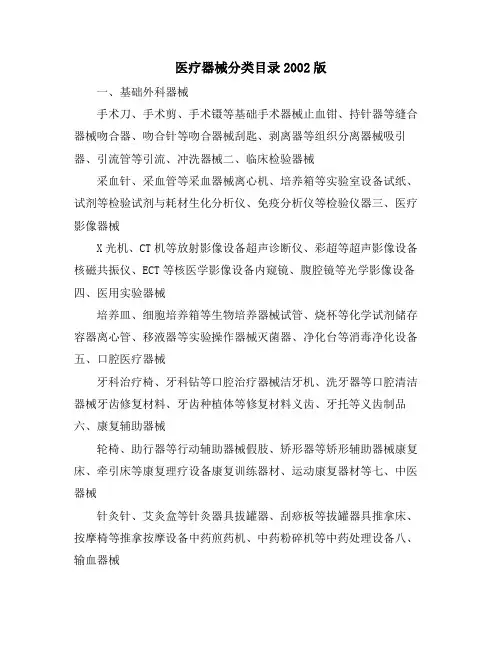 医疗器械分类目录2002版

一、基础外科器械

手术刀、手术剪、手术镊等基础手术器械止血钳、持针器等缝合器械吻合器、吻合针等吻合器械刮匙、剥离器等组织分离器械吸引器、引流管等引流、冲洗器械二、临床检验器械

采血针、采血管等采血器械离心机、培养箱等实验室设备试纸、试剂等检验试剂与耗材生化分析仪、免疫分析仪等检验仪器三、医疗影像器械

X光机、CT机等放射影像设备超声诊断仪、彩超等超声影像设备核磁共振仪、ECT等核医学影像设备内窥镜、腹腔镜等光学影像设备四、医用实验器械

培养皿、细胞培养箱等生物培养器械试管、烧杯等化学试剂储存容器离心管、移液器等实验操作器械灭菌器、净化台等消毒净化设备五、口腔医疗器械

牙科治疗椅、牙科钻等口腔治疗器械洁牙机、洗牙器等口腔清洁器械牙齿修复材料、牙齿种植体等修复材料义齿、牙托等义齿制品六、康复辅助器械

轮椅、助行器等行动辅助器械假肢、矫形器等矫形辅助器械康复床、牵引床等康复理疗设备康复训练器材、运动康复器材等七、中医器械

针灸针、艾灸盒等针灸器具拔罐器、刮痧板等拔罐器具推拿床、按摩椅等推拿按摩设备中药煎药机、中药粉碎机等中药处理设备八、输血器械